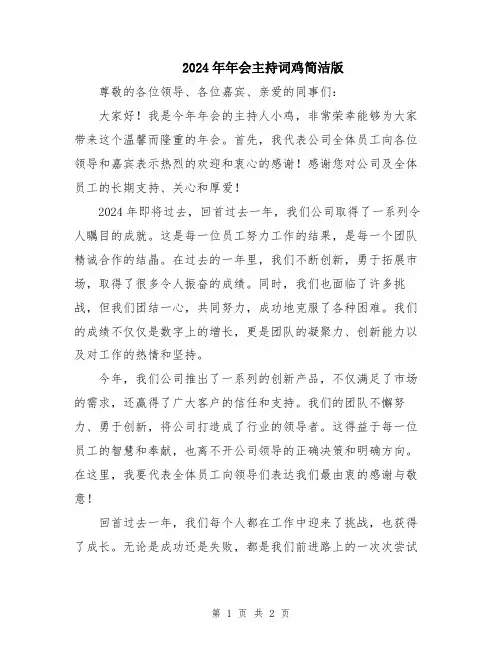 2024年年会主持词鸡简洁版

尊敬的各位领导、各位嘉宾、亲爱的同事们：

大家好！我是今年年会的主持人小鸡，非常荣幸能够为大家带来这个温馨而隆重的年会。首先，我代表公司全体员工向各位领导和嘉宾表示热烈的欢迎和衷心的感谢！感谢您对公司及全体员工的长期支持、关心和厚爱！

2024年即将过去，回首过去一年，我们公司取得了一系列令人瞩目的成就。这是每一位员工努力工作的结果，是每一个团队精诚合作的结晶。在过去的一年里，我们不断创新，勇于拓展市场，取得了很多令人振奋的成绩。同时，我们也面临了许多挑战，但我们团结一心，共同努力，成功地克服了各种困难。我们的成绩不仅仅是数字上的增长，更是团队的凝聚力、创新能力以及对工作的热情和坚持。

今年，我们公司推出了一系列的创新产品，不仅满足了市场的需求，还赢得了广大客户的信任和支持。我们的团队不懈努力、勇于创新，将公司打造成了行业的领导者。这得益于每一位员工的智慧和奉献，也离不开公司领导的正确决策和明确方向。在这里，我要代表全体员工向领导们表达我们最由衷的感谢与敬意！

回首过去一年，我们每个人都在工作中迎来了挑战，也获得了成长。无论是成功还是失败，都是我们前进路上的一次次尝试

第 1 页 共 2 页